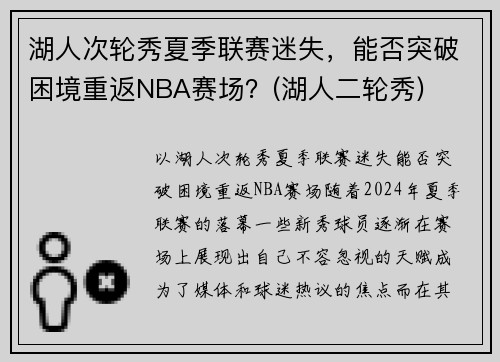 湖人次轮秀夏季联赛迷失，能否突破困境重返NBA赛场？(湖人二轮秀)

以湖人次轮秀夏季联赛迷失能否突破困境重返NBA赛场随着2024年夏季联赛的落幕一些新秀球员逐渐在赛场上展现出自己不容忽视的天赋成为了媒体和球迷热议的焦点而在其